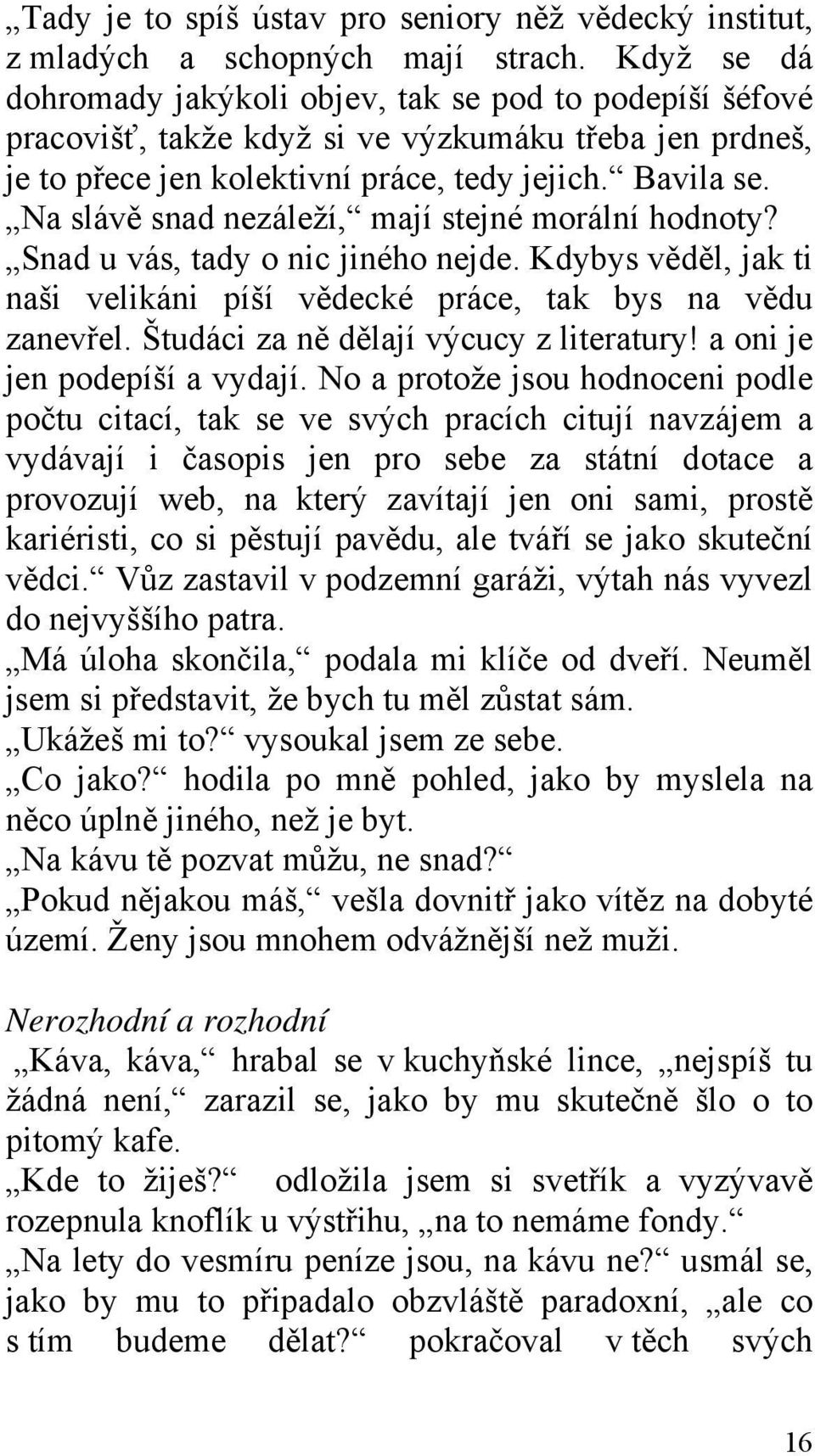 „Tady je to spíš ústav pro seniory něž vědecký institut, z mladých a schopných mají strach. Když se dá dohromady jakýkoli objev, tak se pod to podepíší šéfové pracovišť, takže když si ve výzkumáku třeba jen prdneš, je to přece jen kolektivní práce, tedy jejich.“ Bavila se.
„Na slávě snad nezáleží,“ mají stejné morální hodnoty?
„Snad u vás, tady o nic jiného nejde. Kdybys věděl, jak ti naši velikáni píší vědecké práce, tak bys na vědu zanevřel. Študáci za ně dělají výcucy z literatury! a oni je jen podepíší a vydají. No a protože jsou hodnoceni podle počtu citací, tak se ve svých pracích citují navzájem a vydávají i časopis jen pro sebe za státní dotace a provozují web, na který zavítají jen oni sami, prostě kariéristi, co si pěstují pavědu, ale tváří se jako skuteční vědci.“ Vůz zastavil v podzemní garáži, výtah nás vyvezl do nejvyššího patra.
„Má úloha skončila,“ podala mi klíče od dveří. Neuměl jsem si představit, že bych tu měl zůstat sám.
„Ukážeš mi to?“ vysoukal jsem ze sebe.
„Co jako?“ hodila po mně pohled, jako by myslela na něco úplně jiného, než je byt.
„Na kávu tě pozvat můžu, ne snad?“
„Pokud nějakou máš,“ vešla dovnitř jako vítěz na dobyté území. Ženy jsou mnohem odvážnější než muži.

Nerozhodní a rozhodní
„Káva, káva,“ hrabal se v kuchyňské lince, „nejspíš tu žádná není,“ zarazil se, jako by mu skutečně šlo o to pitomý kafe.
„Kde to žiješ?“ odložila jsem si svetřík a vyzývavě rozepnula knoflík u výstřihu, „na to nemáme fondy.“
„Na lety do vesmíru peníze jsou, na kávu ne?“ usmál se, jako by mu to připadalo obzvláště paradoxní, „ale co s tím budeme dělat?“ pokračoval v těch svých

16